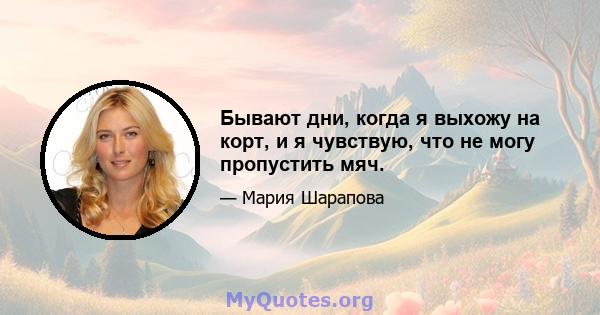 Бывают дни, когда я выхожу на корт, и я чувствую, что не могу пропустить мяч.

— Мария Шарапова

MyQuotes.org